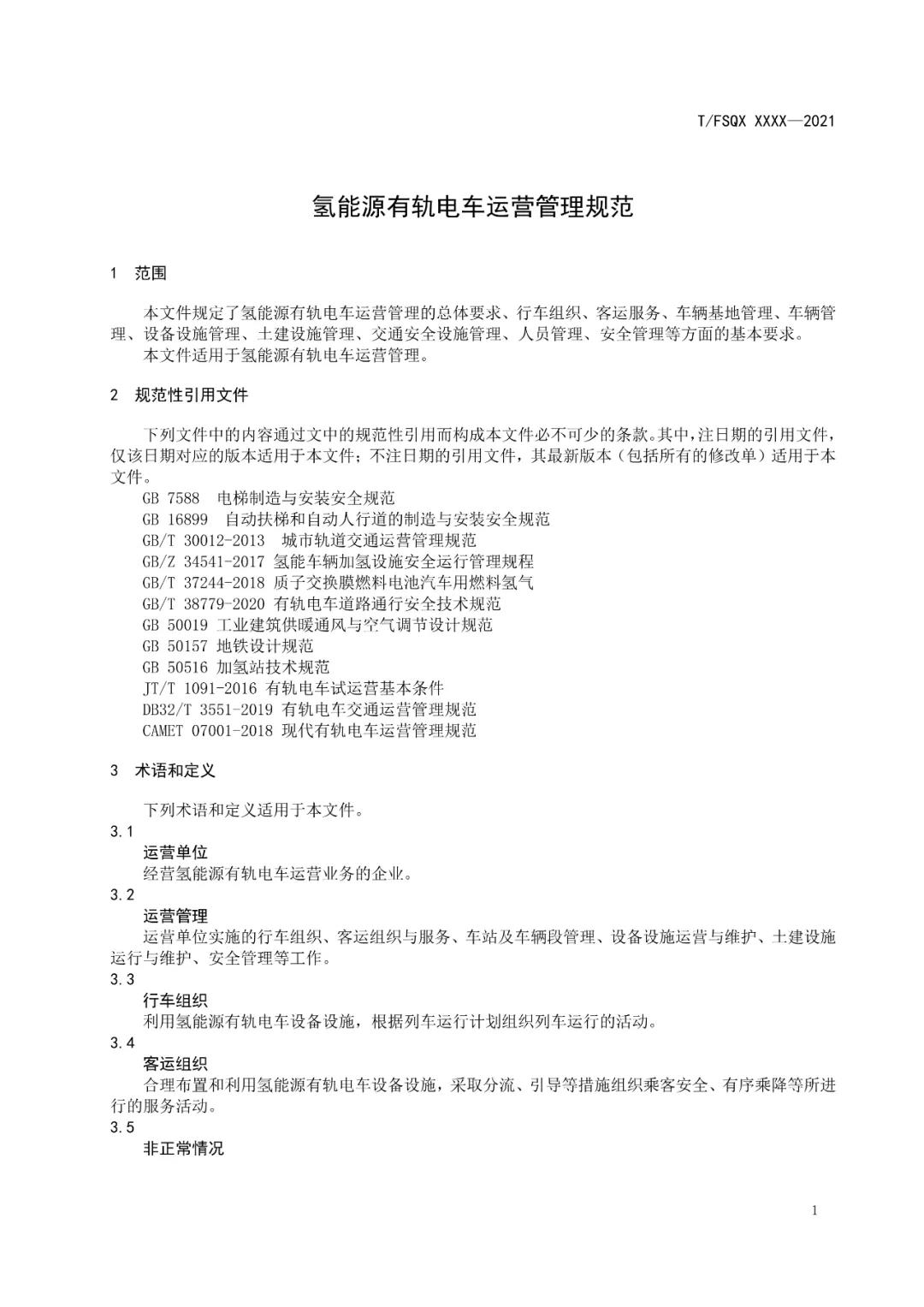 T/FSQX XXXX—2021

氢能源有轨电车运营管理规范

1 范围

本文件规定了氢能源有轨电车运营管理的总体要求、行车组织、客运服务、车辆基地管理、车辆管理、设备设施管理、土建设施管理、交通安全设施管理、人员管理、安全管理等方面的基本要求。
本文件适用于氢能源有轨电车运营管理。

2 规范性引用文件

下列文件中的内容通过文中的规范性引用而构成本文件必不可少的条款。其中，注日期的引用文件，仅该日期对应的版本适用于本文件；不注日期的引用文件，其最新版本（包括所有的修改单）适用于本文件。
GB 7588 电梯制造与安装安全规范
GB 16899 自动扶梯和自动人行道的制造与安装安全规范
GB/T 30012-2013 城市轨道交通运营管理规范
GB/Z 34541-2017 氢能车辆加氢设施安全运行管理规程
GB/T 37244-2018 质子交换膜燃料电池汽车用燃料氢气
GB/T 38779-2020 有轨电车道路通行安全技术规范
GB 50019 工业建筑供暖通风与空气调节设计规范
GB 50157 地铁设计规范
GB 50516 加氢站技术规范
JT/T 1091-2016 有轨电车试运营基本条件
DB32/T 3551-2019 有轨电车交通运营管理规范
CAMET 07001-2018 现代有轨电车运营管理规范

3 术语和定义

下列术语和定义适用于本文件。
3.1
运营单位
经营氢能源有轨电车运营业务的企业。
3.2
运营管理
运营单位实施的行车组织、客运组织与服务、车站及车辆段管理、设备设施运营与维护、土建设施运行与维护、安全管理等工作。
3.3
行车组织
利用氢能源有轨电车设备设施，根据列车运行计划组织列车运行的活动。
3.4
客运组织
合理布置和利用氢能源有轨电车设备设施，采取分流、引导等措施组织乘客安全、有序乘降等所进行的服务活动。
3.5
非正常情况

1